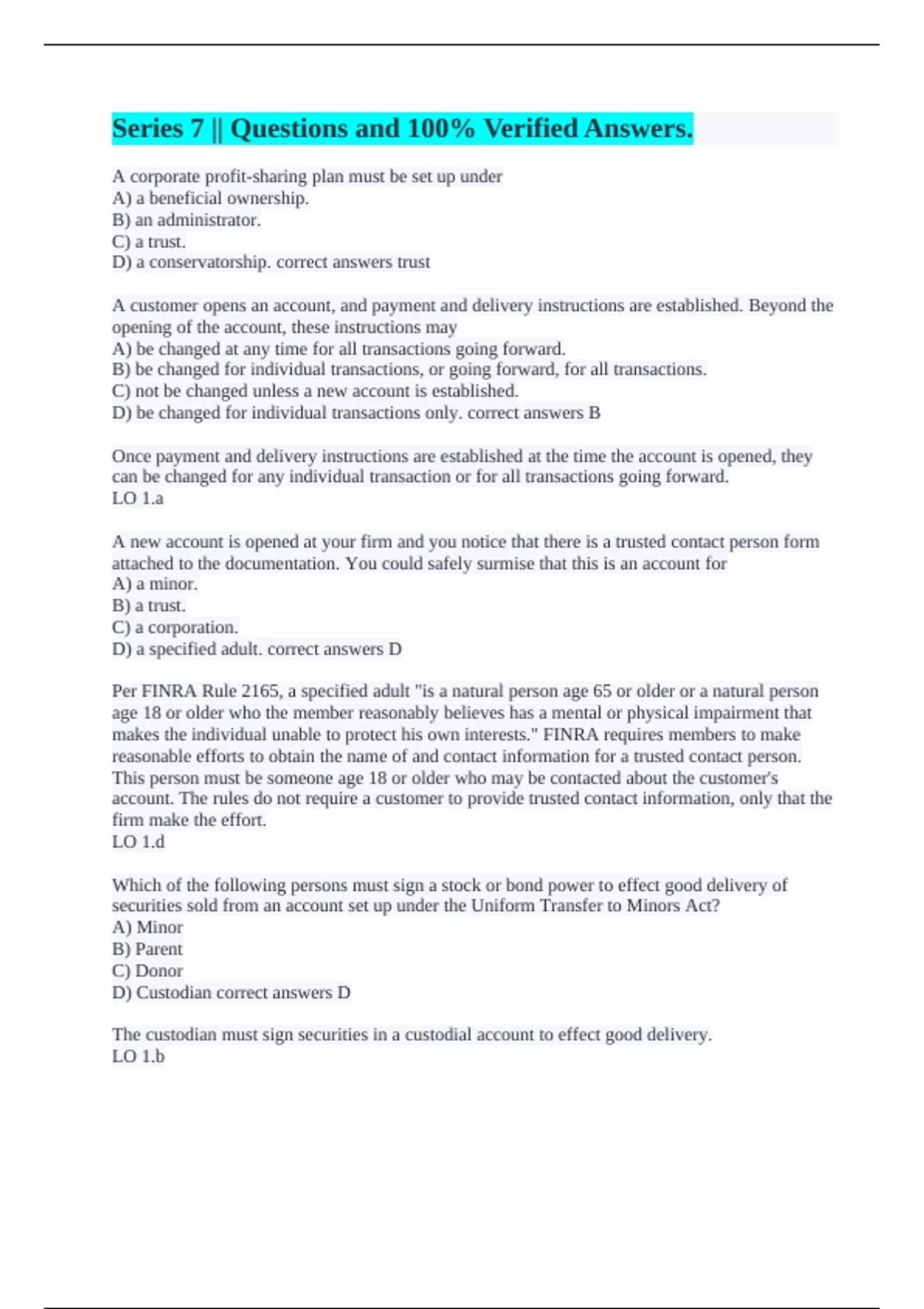 Series 7 || Questions and 100% Verified Answers.

A corporate profit-sharing plan must be set up under
A) a beneficial ownership.
B) an administrator.
C) a trust.
D) a conservatorship. correct answers trust

A customer opens an account, and payment and delivery instructions are established. Beyond the opening of the account, these instructions may
A) be changed at any time for all transactions going forward.
B) be changed for individual transactions, or going forward, for all transactions.
C) not be changed unless a new account is established.
D) be changed for individual transactions only. correct answers B

Once payment and delivery instructions are established at the time the account is opened, they can be changed for any individual transaction or for all transactions going forward.
LO 1.a

A new account is opened at your firm and you notice that there is a trusted contact person form attached to the documentation. You could safely surmise that this is an account for
A) a minor.
B) a trust.
C) a corporation.
D) a specified adult. correct answers D

Per FINRA Rule 2165, a specified adult "is a natural person age 65 or older or a natural person age 18 or older who the member reasonably believes has a mental or physical impairment that makes the individual unable to protect his own interests." FINRA requires members to make reasonable efforts to obtain the name of and contact information for a trusted contact person. This person must be someone age 18 or older who may be contacted about the customer's account. The rules do not require a customer to provide trusted contact information, only that the firm make the effort.
LO 1.d

Which of the following persons must sign a stock or bond power to effect good delivery of securities sold from an account set up under the Uniform Transfer to Minors Act?
A) Minor
B) Parent
C) Donor
D) Custodian correct answers D

The custodian must sign securities in a custodial account to effect good delivery.
LO 1.b